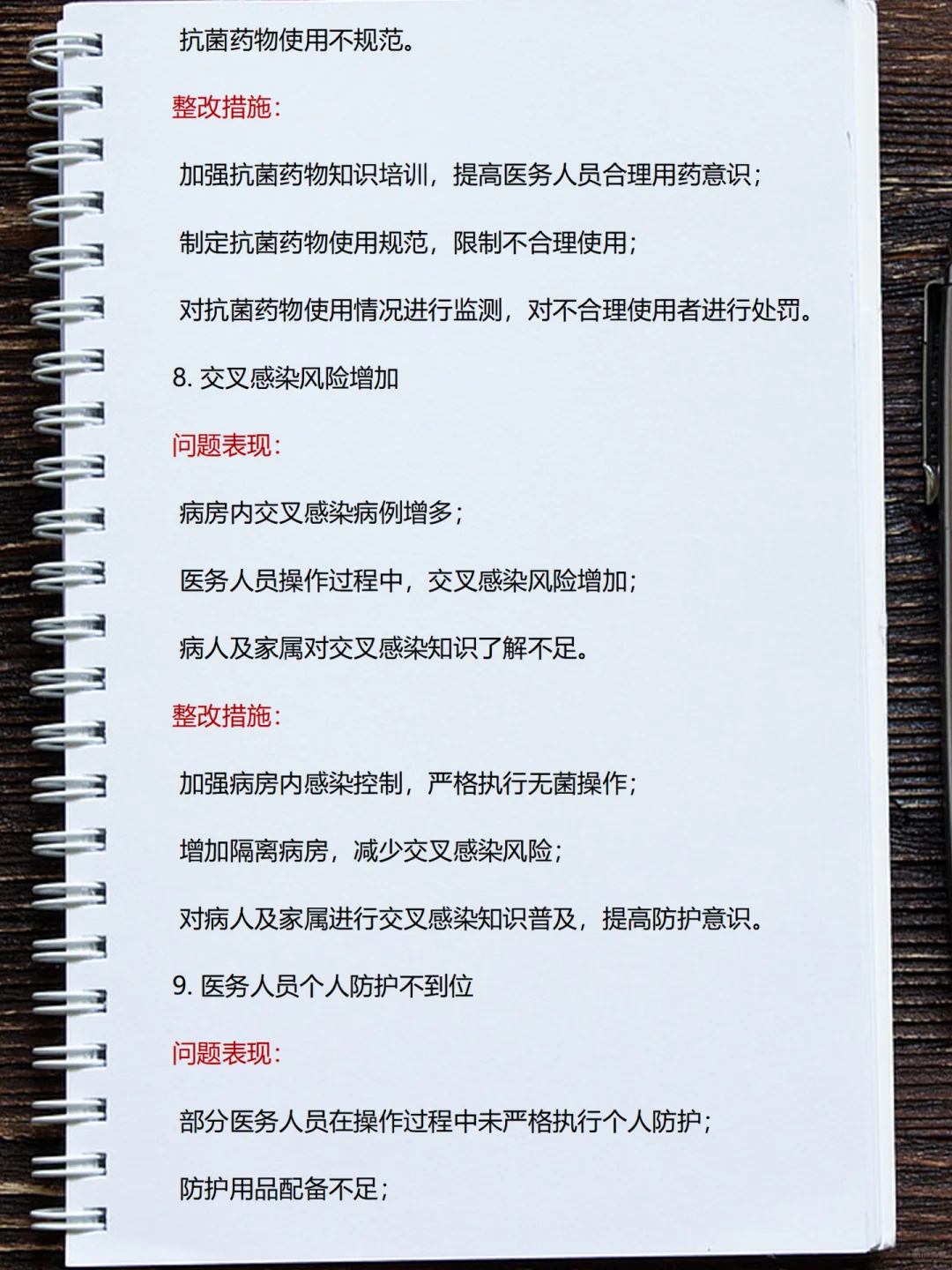 抗菌药物使用不规范。

整改措施：

加强抗菌药物知识培训，提高医务人员合理用药意识；

制定抗菌药物使用规范，限制不合理使用；

对抗菌药物使用情况进行监测，对不合理使用者进行处罚。

8. 交叉感染风险增加

问题表现：

病房内交叉感染病例增多；

医务人员操作过程中，交叉感染风险增加；

病人及家属对交叉感染知识了解不足。

整改措施：

加强病房内感染控制，严格执行无菌操作；

增加隔离病房，减少交叉感染风险；

对病人及家属进行交叉感染知识普及，提高防护意识。

9. 医务人员个人防护不到位

问题表现：

部分医务人员在操作过程中未严格执行个人防护；

防护用品配备不足；